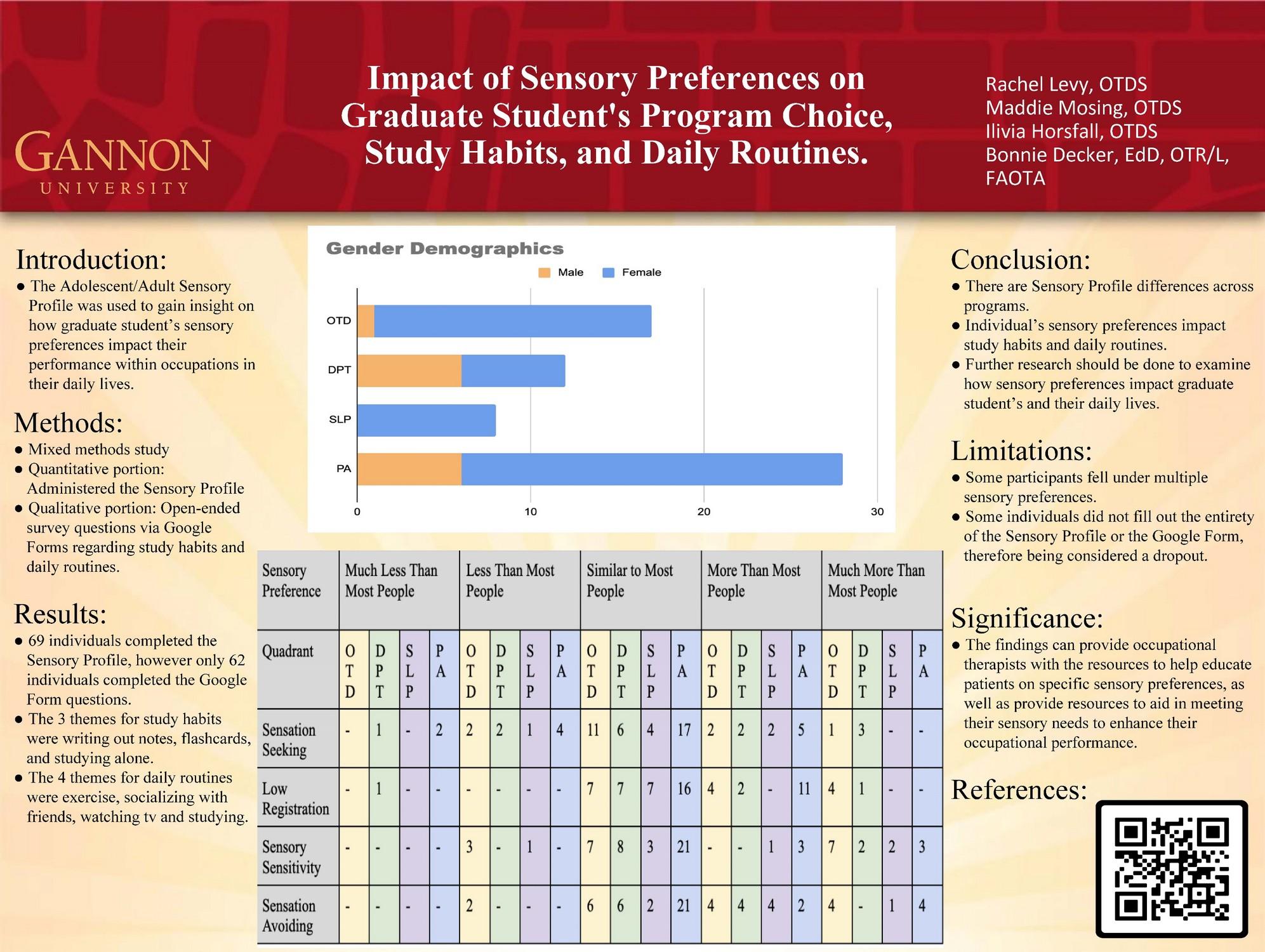 GANNON
UNIVERSITY

Impact of Sensory Preferences on Graduate Student's Program Choice, Study Habits, and Daily Routines.

Rachel Levy, OTDS
Maddie Mosing, OTDS
Ilivia Horsfall, OTDS
Bonnie Decker, EdD, OTR/L, FAOTA

Introduction:
● The Adolescent/Adult Sensory Profile was used to gain insight on how graduate student's sensory preferences impact their performance within occupations in their daily lives.

Methods:
● Mixed methods study
● Quantitative portion: Administered the Sensory Profile
● Qualitative portion: Open-ended survey questions via Google Forms regarding study habits and daily routines.

Results:
● 69 individuals completed the Sensory Profile, however only 62 individuals completed the Google Form questions.
● The 3 themes for study habits were writing out notes, flashcards, and studying alone.
● The 4 themes for daily routines were exercise, socializing with friends, watching tv and studying.

Gender Demographics
Male Female
OTD
DPT
SLP
PA
0 10 20 30

| Sensory Preference | Much Less Than Most People | | | | Less Than Most People | | | | Similar to Most People | | | | More Than Most People | | | | Much More Than Most People | | | |
|---|---|---|---|---|---|---|---|---|---|---|---|---|---|---|---|---|---|---|---|---|
| Quadrant | OTD | DPT | SLP | PA | OTD | DPT | SLP | PA | OTD | DPT | SLP | PA | OTD | DPT | SLP | PA | OTD | DPT | SLP | PA |
| Sensation Seeking | - | 1 | - | 2 | 2 | 2 | 1 | 4 | 11 | 6 | 4 | 17 | 2 | 2 | 2 | 5 | 1 | 3 | - | - |
| Low Registration | - | 1 | - | - | - | - | - | - | 7 | 7 | 7 | 16 | 4 | 2 | - | 11 | 4 | 1 | - | - |
| Sensory Sensitivity | - | - | - | - | 3 | - | 1 | - | 7 | 8 | 3 | 21 | - | - | 1 | 3 | 7 | 2 | 2 | 3 |
| Sensation Avoiding | - | - | - | - | 2 | - | - | - | 6 | 6 | 2 | 21 | 4 | 4 | 4 | 2 | 4 | - | 1 | 4 |

Conclusion:
● There are Sensory Profile differences across programs.
● Individual's sensory preferences impact study habits and daily routines.
● Further research should be done to examine how sensory preferences impact graduate student's and their daily lives.

Limitations:
● Some participants fell under multiple sensory preferences.
● Some individuals did not fill out the entirety of the Sensory Profile or the Google Form, therefore being considered a dropout.

Significance:
● The findings can provide occupational therapists with the resources to help educate patients on specific sensory preferences, as well as provide resources to aid in meeting their sensory needs to enhance their occupational performance.

References: